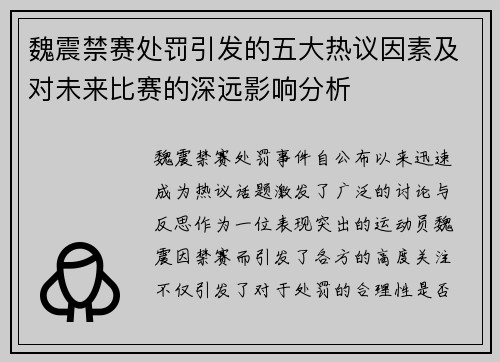 魏震禁赛处罚引发的五大热议因素及对未来比赛的深远影响分析

魏震禁赛处罚事件自公布以来迅速成为热议话题激发了广泛的讨论与反思作为一位表现突出的运动员魏震因禁赛而引发了各方的高度关注不仅引发了对于处罚的合理性是否